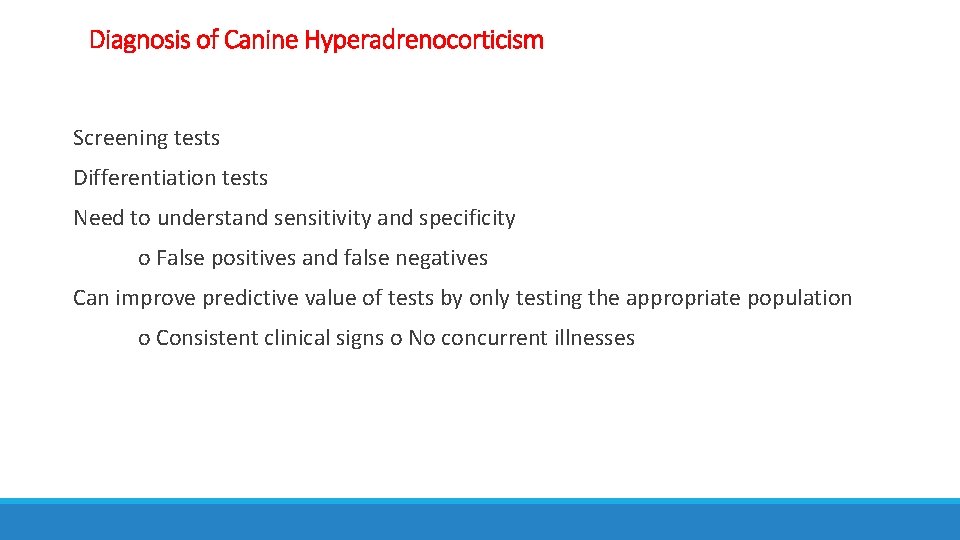 Diagnosis of Canine Hyperadrenocorticism

Screening tests

Differentiation tests

Need to understand sensitivity and specificity

o False positives and false negatives

Can improve predictive value of tests by only testing the appropriate population

o Consistent clinical signs o No concurrent illnesses